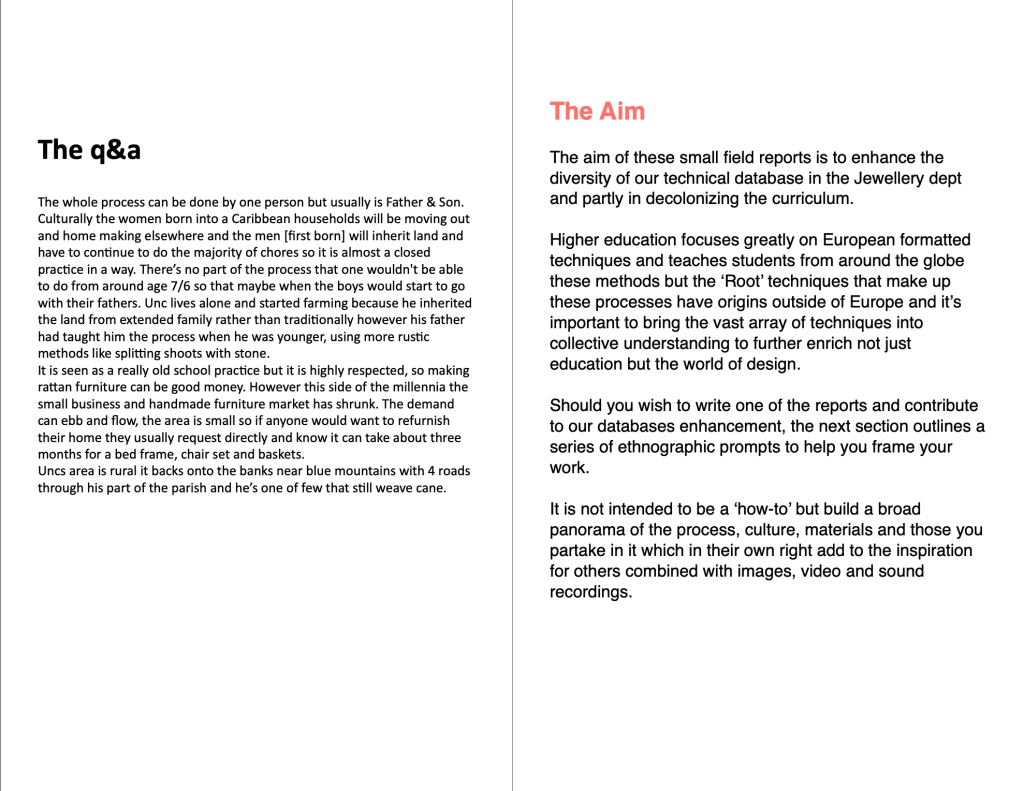 The q&a

The whole process can be done by one person but usually is Father & Son. Culturally the women born into a Caribbean households will be moving out and home making elsewhere and the men [first born] will inherit land and have to continue to do the majority of chores so it is almost a closed practice in a way. There's no part of the process that one wouldn't be able to do from around age 7/6 so that maybe when the boys would start to go with their fathers. Unc lives alone and started farming because he inherited the land from extended family rather than traditionally however his father had taught him the process when he was younger, using more rustic methods like splitting shoots with stone.
It is seen as a really old school practice but it is highly respected, so making rattan furniture can be good money. However this side of the millennia the small business and handmade furniture market has shrunk. The demand can ebb and flow, the area is small so if anyone would want to refurnish their home they usually request directly and know it can take about three months for a bed frame, chair set and baskets.
Uncs area is rural it backs onto the banks near blue mountains with 4 roads through his part of the parish and he's one of few that still weave cane.

The Aim

The aim of these small field reports is to enhance the diversity of our technical database in the Jewellery dept and partly in decolonizing the curriculum.

Higher education focuses greatly on European formatted techniques and teaches students from around the globe these methods but the 'Root' techniques that make up these processes have origins outside of Europe and it's important to bring the vast array of techniques into collective understanding to further enrich not just education but the world of design.

Should you wish to write one of the reports and contribute to our databases enhancement, the next section outlines a series of ethnographic prompts to help you frame your work.

It is not intended to be a 'how-to' but build a broad panorama of the process, culture, materials and those you partake in it which in their own right add to the inspiration for others combined with images, video and sound recordings.